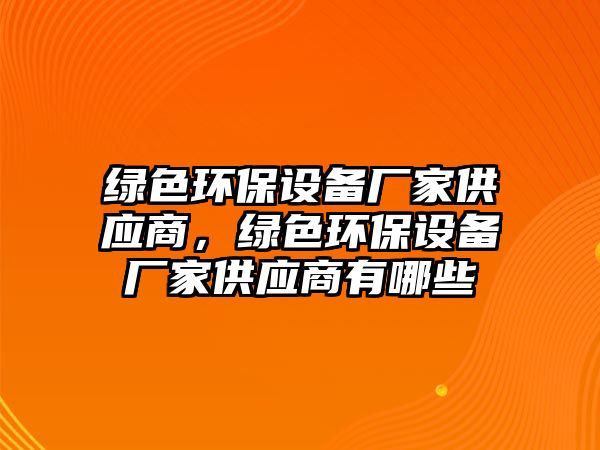 绿色环保设备厂家供应商，绿色环保设备厂家供应商有哪些